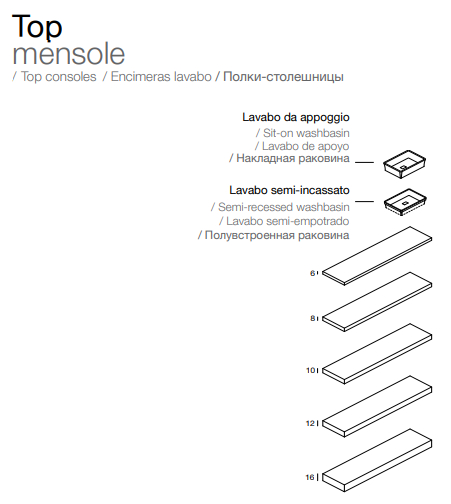 Top
mensole
/ Top consoles / Encimeras lavabo / Полки-столешницы

Lavabo da appoggio
/ Sit-on washbasin
/ Lavabo de apoyo
/ Накладная раковина

Lavabo semi-incassato
/ Semi-recessed washbasin
/ Lavabo semi-empotrado
/ Полувстроенная раковина

6
8
10
12
16